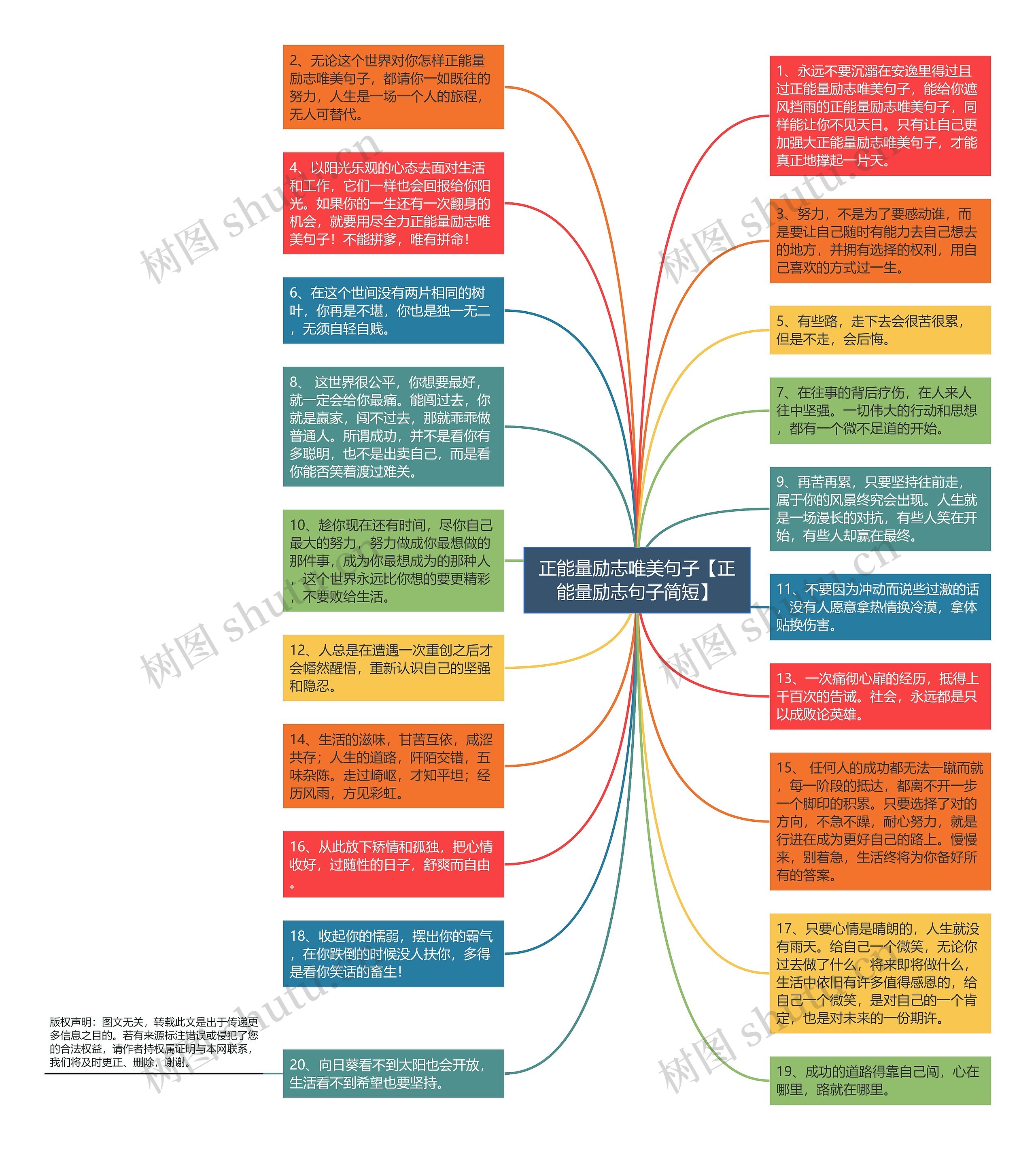 正能量励志唯美句子【正能量励志句子简短】

2、无论这个世界对你怎样正能量励志唯美句子，都请你一如既往的努力，人生是一场一个人的旅程，无人可替代。

4、以阳光乐观的心态去面对生活和工作，它们一样也会回报给你阳光。如果你的一生还有一次翻身的机会，就要用尽全力正能量励志唯美句子！不能拼爹，唯有拼命！

6、在这个世间没有两片相同的树叶，你再是不堪，你也是独一无二，无须自轻自贱。

8、 这世界很公平，你想要最好，就一定会给你最痛。能闯过去，你就是赢家，闯不过去，那就乖乖做普通人。所谓成功，并不是看你有多聪明，也不是出卖自己，而是看你能否笑着渡过难关。

10、趁你现在还有时间，尽你自己最大的努力，努力做成你最想做的那件事，成为你最想成为的那种人，这个世界永远比你想的要更精彩，不要败给生活。

12、人总是在遭遇一次重创之后才会幡然醒悟，重新认识自己的坚强和隐忍。

14、生活的滋味，甘苦互依，咸涩共存；人生的道路，阡陌交错，五味杂陈。走过崎岖，才知平坦；经历风雨，方见彩虹。

16、从此放下矫情和孤独，把心情收好，过随性的日子，舒爽而自由。

18、收起你的懦弱，摆出你的霸气，在你跌倒的时候没人扶你，多得是看你笑话的畜生！

20、向日葵看不到太阳也会开放，生活看不到希望也要坚持。

1、永远不要沉溺在安逸里得过且过正能量励志唯美句子，能给你遮风挡雨的正能量励志唯美句子，同样能让你不见天日。只有让自己更加强大正能量励志唯美句子，才能真正地撑起一片天。

3、努力，不是为了要感动谁，而是要让自己随时有能力去自己想去的地方，并拥有选择的权利，用自己喜欢的方式过一生。

5、有些路，走下去会很苦很累，但是不走，会后悔。

7、在往事的背后疗伤，在人来人往中坚强。一切伟大的行动和思想，都有一个微不足道的开始。

9、再苦再累，只要坚持往前走，属于你的风景终究会出现。人生就是一场漫长的对抗，有些人笑在开始，有些人却赢在最终。

11、不要因为冲动而说些过激的话，没有人愿意拿热情换冷漠，拿体贴换伤害。

13、一次痛彻心扉的经历，抵得上千百次的告诫。社会，永远都是只以成败论英雄。

15、 任何人的成功都无法一蹴而就，每一阶段的抵达，都离不开一步一个脚印的积累。只要选择了对的方向，不急不躁，耐心努力，就是行进在成为更好自己的路上。慢慢来，别着急，生活终将为你备好所有的答案。

17、只要心情是晴朗的，人生就没有雨天。给自己一个微笑，无论你过去做了什么，将来即将做什么，生活中依旧有许多值得感恩的，给自己一个微笑，是对自己的一个肯定，也是对未来的一份期许。

19、成功的道路得靠自己闯，心在哪里，路就在哪里。

版权声明：图文无关，转载此文是出于传递更多信息之目的。若有来源标注错误或侵犯了您的合法权益，请作者持权属证明与本网联系，我们将及时更正、删除，谢谢。

树图 shutu.cn